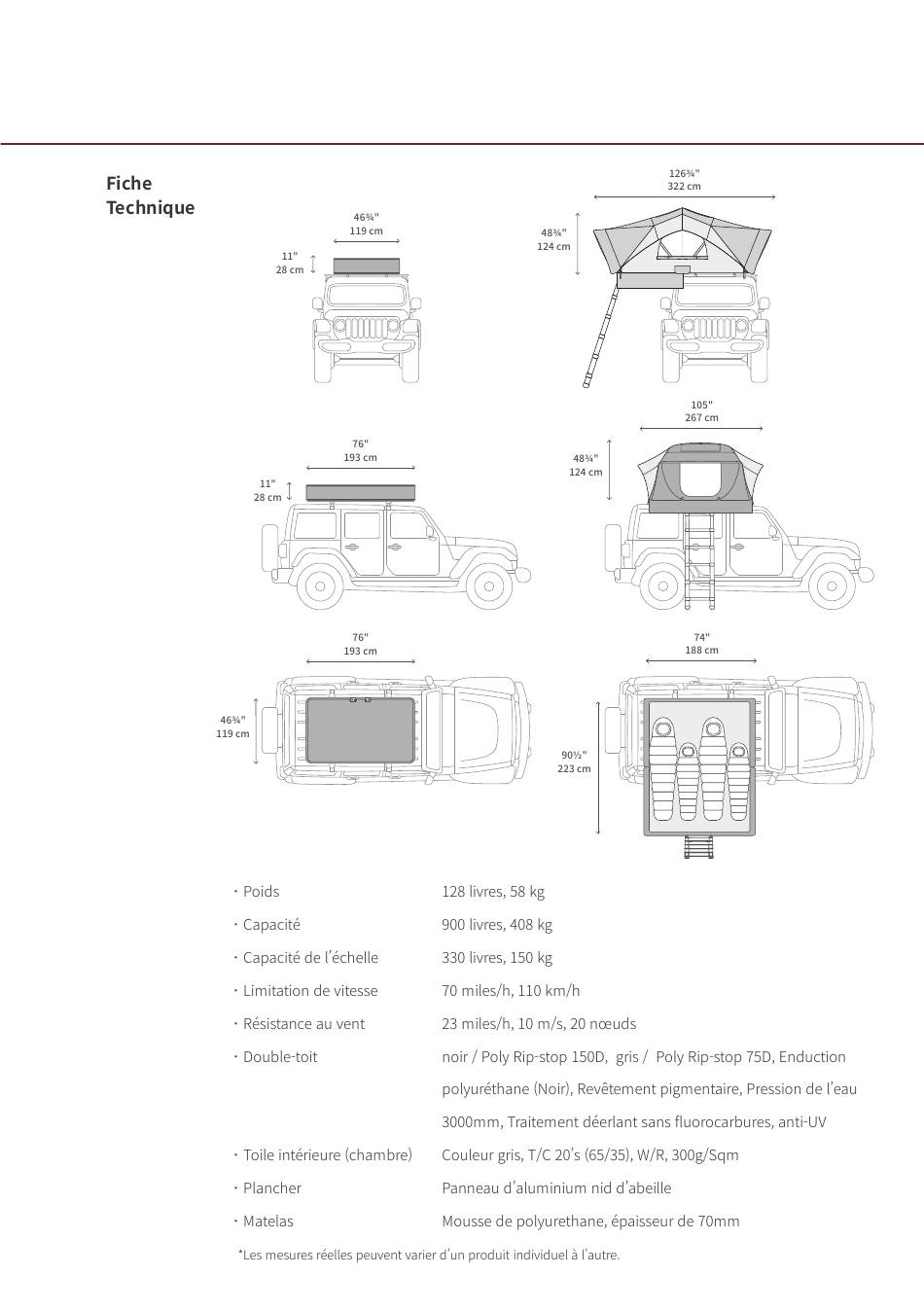 Fiche Technique

46¾"
119 cm

11"
28 cm

126¾"
322 cm

48¾"
124 cm

76"
193 cm

11"
28 cm

105"
267 cm

48¾"
124 cm

76"
193 cm

46¾"
119 cm

74"
188 cm

90½"
223 cm

| | |
|---|---|
| · Poids | 128 livres, 58 kg |
| · Capacité | 900 livres, 408 kg |
| · Capacité de l'échelle | 330 livres, 150 kg |
| · Limitation de vitesse | 70 miles/h, 110 km/h |
| · Résistance au vent | 23 miles/h, 10 m/s, 20 nœuds |
| · Double-toit | noir / Poly Rip-stop 150D, gris / Poly Rip-stop 75D, Enduction polyuréthane (Noir), Revêtement pigmentaire, Pression de l'eau 3000mm, Traitement déerlant sans fluorocarbures, anti-UV |
| · Toile intérieure (chambre) | Couleur gris, T/C 20's (65/35), W/R, 300g/Sqm |
| · Plancher | Panneau d'aluminium nid d'abeille |
| · Matelas | Mousse de polyurethane, épaisseur de 70mm |

*Les mesures réelles peuvent varier d'un produit individuel à l'autre.